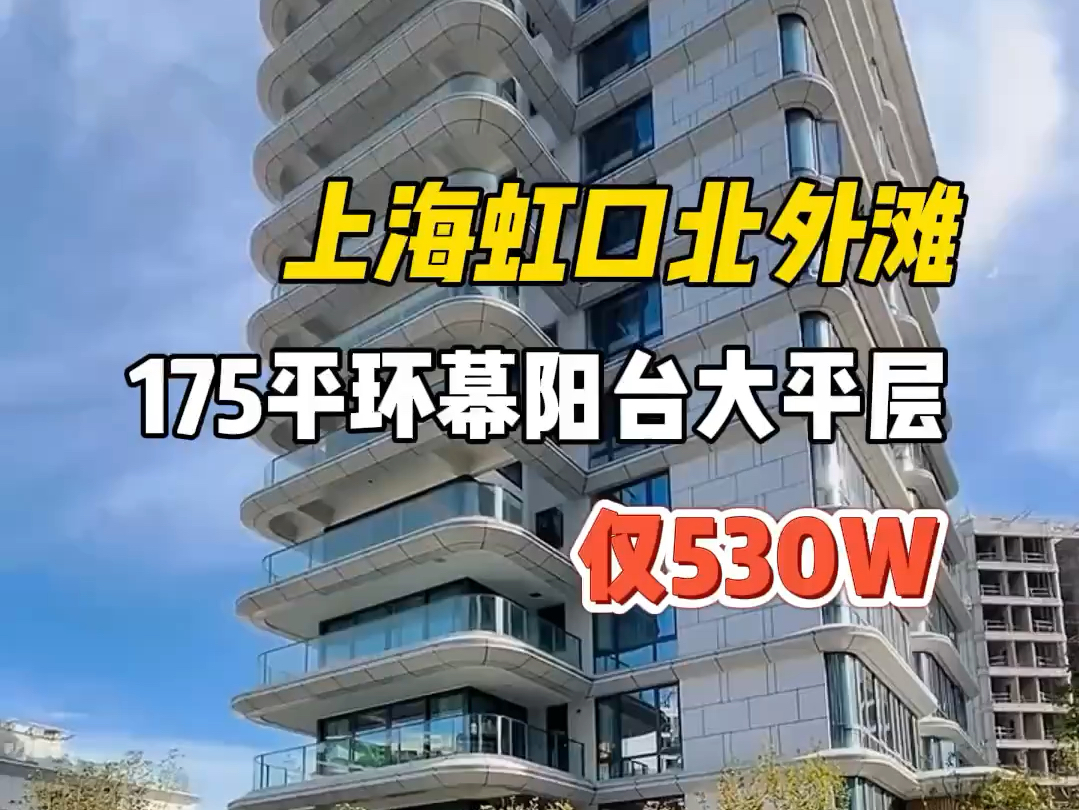 上海虹口北外滩

175平环幕阳台大平层

仅530W